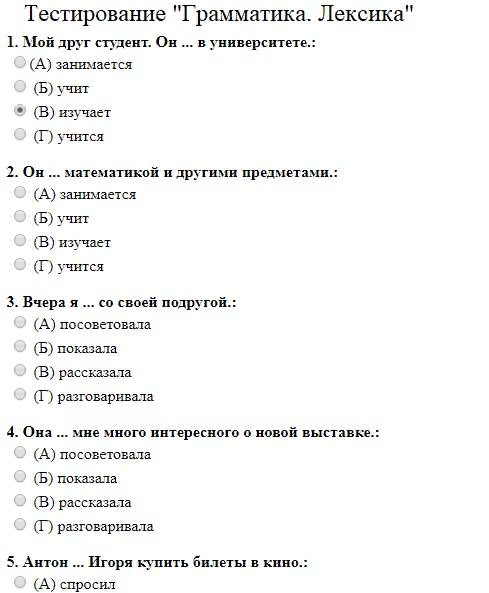 Тестирование "Грамматика. Лексика"

1. Мой друг студент. Он ... в университете.:
(А) занимается
(Б) учит
(В) изучает
(Г) учится

2. Он ... математикой и другими предметами.:
(А) занимается
(Б) учит
(В) изучает
(Г) учится

3. Вчера я ... со своей подругой.:
(А) посоветовала
(Б) показала
(В) рассказала
(Г) разговаривала

4. Она ... мне много интересного о новой выставке.:
(А) посоветовала
(Б) показала
(В) рассказала
(Г) разговаривала

5. Антон ... Игоря купить билеты в кино.:
(А) спросил